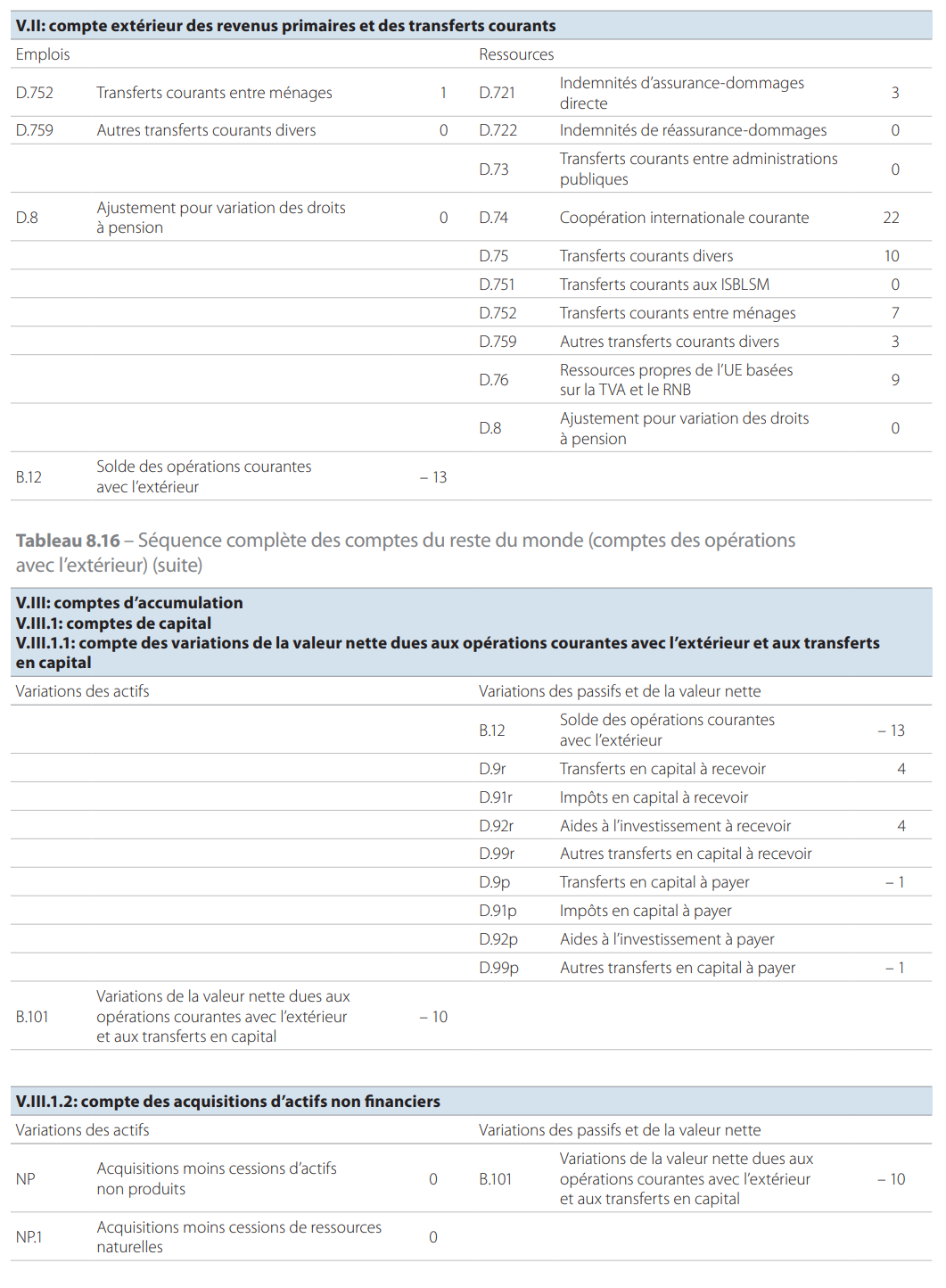 V.II: compte extérieur des revenus primaires et des transferts courants

| Emplois | | | Ressources | | |
|---|---|---|---|---|---|
| D.752 | Transferts courants entre ménages | 1 | D.721 | Indemnités d'assurance-dommages directe | 3 |
| D.759 | Autres transferts courants divers | 0 | D.722 | Indemnités de réassurance-dommages | 0 |
| | | | D.73 | Transferts courants entre administrations publiques | 0 |
| D.8 | Ajustement pour variation des droits à pension | 0 | D.74 | Coopération internationale courante | 22 |
| | | | D.75 | Transferts courants divers | 10 |
| | | | D.751 | Transferts courants aux ISBLSM | 0 |
| | | | D.752 | Transferts courants entre ménages | 7 |
| | | | D.759 | Autres transferts courants divers | 3 |
| | | | D.76 | Ressources propres de l'UE basées sur la TVA et le RNB | 9 |
| | | | D.8 | Ajustement pour variation des droits à pension | 0 |
| B.12 | Solde des opérations courantes avec l'extérieur | – 13 | | | |

Tableau 8.16 – Séquence complète des comptes du reste du monde (comptes des opérations avec l'extérieur) (suite)

V.III: comptes d'accumulation
V.III.1: comptes de capital
V.III.1.1: compte des variations de la valeur nette dues aux opérations courantes avec l'extérieur et aux transferts en capital

| Variations des actifs | | | Variations des passifs et de la valeur nette | | |
|---|---|---|---|---|---|
| | | | B.12 | Solde des opérations courantes avec l'extérieur | – 13 |
| | | | D.9r | Transferts en capital à recevoir | 4 |
| | | | D.91r | Impôts en capital à recevoir | |
| | | | D.92r | Aides à l'investissement à recevoir | 4 |
| | | | D.99r | Autres transferts en capital à recevoir | |
| | | | D.9p | Transferts en capital à payer | – 1 |
| | | | D.91p | Impôts en capital à payer | |
| | | | D.92p | Aides à l'investissement à payer | |
| | | | D.99p | Autres transferts en capital à payer | – 1 |
| B.101 | Variations de la valeur nette dues aux opérations courantes avec l'extérieur et aux transferts en capital | – 10 | | | |

V.III.1.2: compte des acquisitions d'actifs non financiers

| Variations des actifs | | | Variations des passifs et de la valeur nette | | |
|---|---|---|---|---|---|
| NP | Acquisitions moins cessions d'actifs non produits | 0 | B.101 | Variations de la valeur nette dues aux opérations courantes avec l'extérieur et aux transferts en capital | – 10 |
| NP.1 | Acquisitions moins cessions de ressources naturelles | 0 | | | |